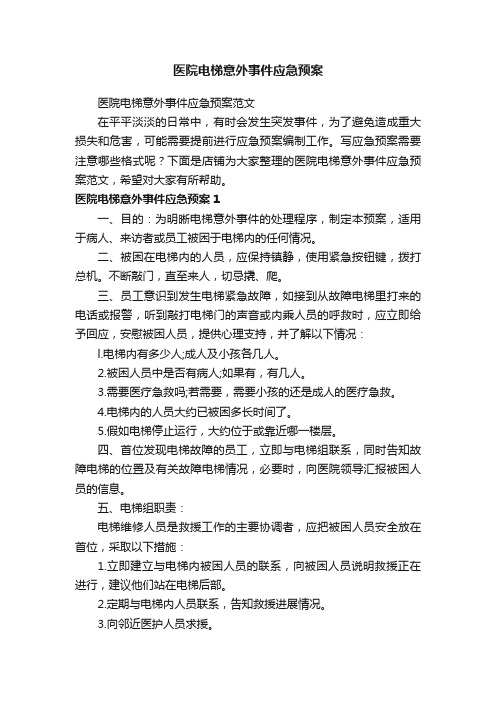 医院电梯意外事件应急预案

医院电梯意外事件应急预案范文

在平平淡淡的日常中，有时会发生突发事件，为了避免造成重大损失和危害，可能需要提前进行应急预案编制工作。写应急预案需要注意哪些格式呢？下面是店铺为大家整理的医院电梯意外事件应急预案范文，希望对大家有所帮助。

医院电梯意外事件应急预案 1

一、目的：为明晰电梯意外事件的处理程序，制定本预案，适用于病人、来访者或员工被困于电梯内的任何情况。

二、被困在电梯内的人员，应保持镇静，使用紧急按钮键，拨打总机。不断敲门，直至来人，切忌撬、爬。

三、员工意识到发生电梯紧急故障，如接到从故障电梯里打来的电话或报警，听到敲打电梯门的声音或内乘人员的呼救时，应立即给予回应，安慰被困人员，提供心理支持，并了解以下情况：

l.电梯内有多少人;成人及小孩各几人。

2.被困人员中是否有病人;如果有，有几人。

3.需要医疗急救吗;若需要，需要小孩的还是成人的医疗急救。

4.电梯内的人员大约已被困多长时间了。

5.假如电梯停止运行，大约位于或靠近哪一楼层。

四、首位发现电梯故障的员工，立即与电梯组联系，同时告知故障电梯的位置及有关故障电梯情况，必要时，向医院领导汇报被困人员的信息。

五、电梯组职责：

电梯维修人员是救援工作的主要协调者，应把被困人员安全放在首位，采取以下措施：

1.立即建立与电梯内被困人员的联系，向被困人员说明救援正在进行，建议他们站在电梯后部。

2.定期与电梯内人员联系，告知救援进展情况。

3.向邻近医护人员求援。